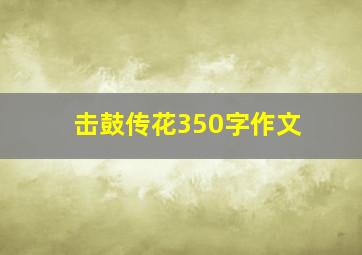 击鼓传花350字作文